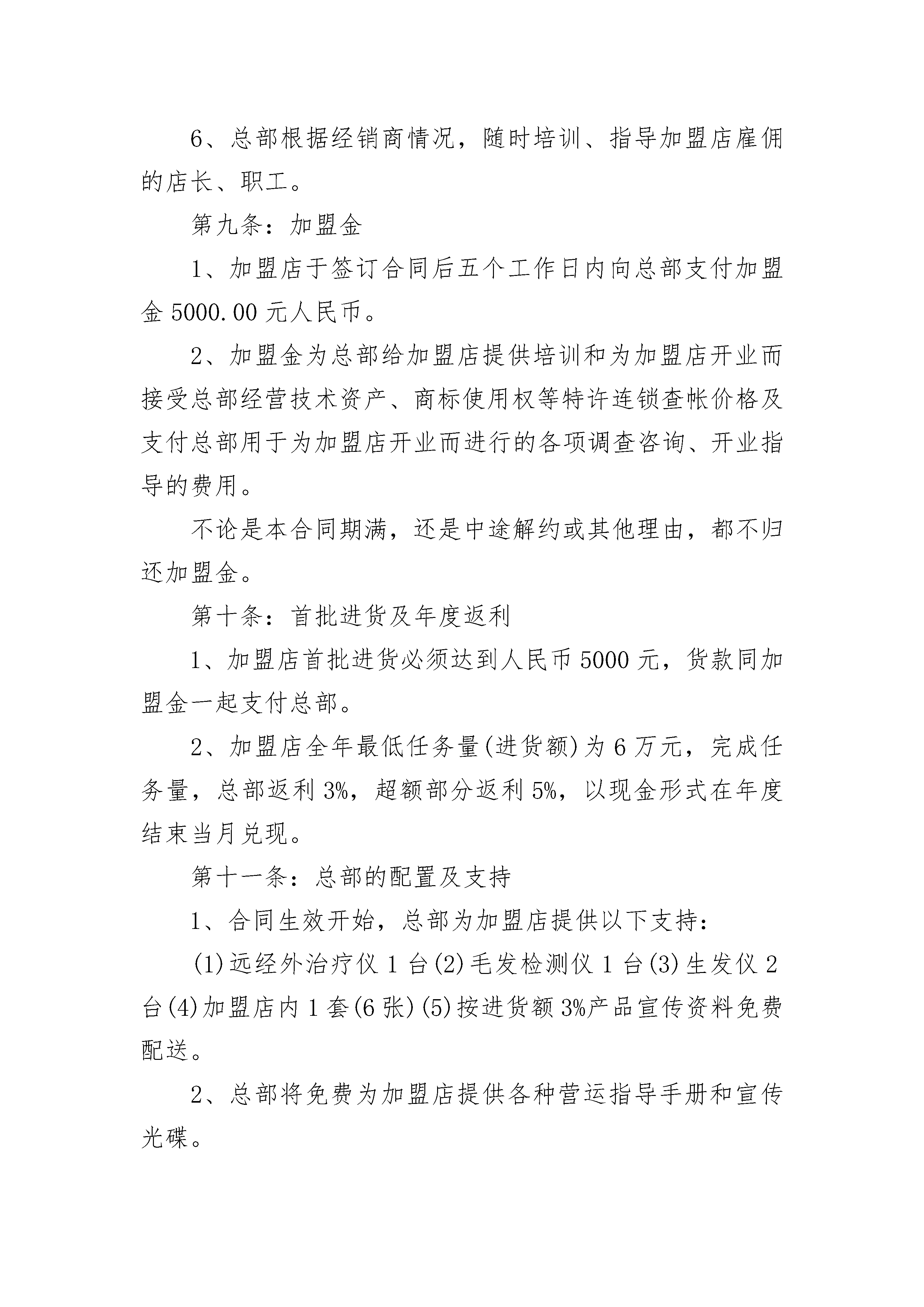 6、总部根据经销商情况，随时培训、指导加盟店雇佣的店长、职工。

第九条：加盟金

1、加盟店于签订合同后五个工作日内向总部支付加盟金 5000.00 元人民币。

2、加盟金为总部给加盟店提供培训和为加盟店开业而接受总部经营技术资产、商标使用权等特许连锁查帐价格及支付总部用于为加盟店开业而进行的各项调查咨询、开业指导的费用。

不论是本合同期满，还是中途解约或其他理由，都不归还加盟金。

第十条：首批进货及年度返利

1、加盟店首批进货必须达到人民币 5000 元，货款同加盟金一起支付总部。

2、加盟店全年最低任务量(进货额)为 6 万元，完成任务量，总部返利 3%，超额部分返利 5%，以现金形式在年度结束当月兑现。

第十一条：总部的配置及支持

1、合同生效开始，总部为加盟店提供以下支持：

(1)远经外治疗仪 1 台(2)毛发检测仪 1 台(3)生发仪 2 台(4)加盟店内 1 套(6 张)(5)按进货额 3%产品宣传资料免费配送。

2、总部将免费为加盟店提供各种营运指导手册和宣传光碟。